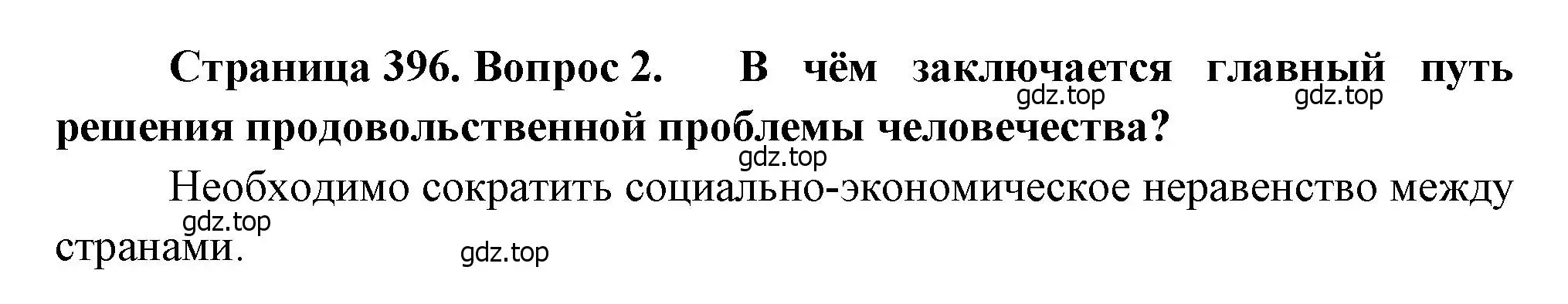 Страница 396. Вопрос 2. В чём заключается главный путь решения продовольственной проблемы человечества?

gdz.top gdz.top

gdz.top

Необходимо сократить социально-экономическое неравенство между странами.

gdz.top

gdz.top